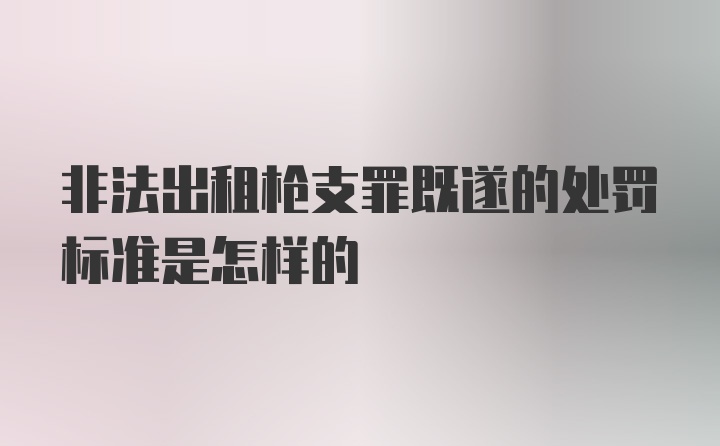 非法出租枪支罪既遂的处罚标准是怎样的